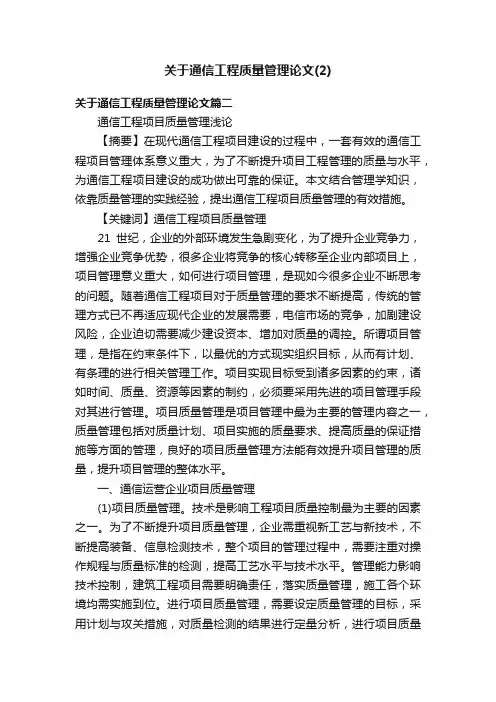 关于通信工程质量管理论文(2)

关于通信工程质量管理论文篇二

通信工程项目质量管理浅论

【摘要】在现代通信工程项目建设的过程中，一套有效的通信工程项目管理体系意义重大，为了不断提升项目工程管理的质量与水平，为通信工程项目建设的成功做出可靠的保证。本文结合管理学知识，依靠质量管理的实践经验，提出通信工程项目质量管理的有效措施。

【关键词】通信工程项目质量管理

21 世纪，企业的外部环境发生急剧变化，为了提升企业竞争力，增强企业竞争优势，很多企业将竞争的核心转移至企业内部项目上，项目管理意义重大，如何进行项目管理，是现如今很多企业不断思考的问题。随着通信工程项目对于质量管理的要求不断提高，传统的管理方式已不再适应现代企业的发展需要，电信市场的竞争，加剧建设风险，企业迫切需要减少建设资本、增加对质量的调控。所谓项目管理，是指在约束条件下，以最优的方式现实组织目标，从而有计划、有条理的进行相关管理工作。项目实现目标受到诸多因素的约束，诸如时间、质量、资源等因素的制约，必须要采用先进的项目管理手段对其进行管理。项目质量管理是项目管理中最为主要的管理内容之一，质量管理包括对质量计划、项目实施的质量要求、提高质量的保证措施等方面的管理，良好的项目质量管理方法能有效提升项目管理的质量，提升项目管理的整体水平。

一、通信运营企业项目质量管理

(1)项目质量管理。技术是影响工程项目质量控制最为主要的因素之一。为了不断提升项目质量管理，企业需重视新工艺与新技术，不断提高装备、信息检测技术，整个项目的管理过程中，需要注重对操作规程与质量标准的检测，提高工艺水平与技术水平。管理能力影响技术控制，建筑工程项目需要明确责任，落实质量管理，施工各个环境均需实施到位。进行项目质量管理，需要设定质量管理的目标，采用计划与攻关措施，对质量检测的结果进行定量分析，进行项目质量